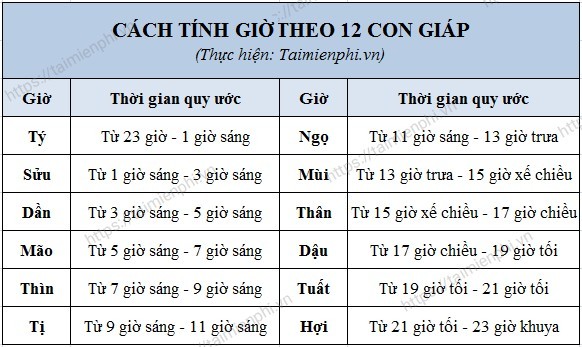 CÁCH TÍNH GIỜ THEO 12 CON GIÁP
(Thực hiện: Taimienphi.vn)

| Giờ | Thời gian quy ước | Giờ | Thời gian quy ước |
|---|---|---|---|
| Tý | Từ 23 giờ - 1 giờ sáng | Ngọ | Từ 11 giờ sáng - 13 giờ trưa |
| Sửu | Từ 1 giờ sáng - 3 giờ sáng | Mùi | Từ 13 giờ trưa - 15 giờ xế chiều |
| Dần | Từ 3 giờ sáng - 5 giờ sáng | Thân | Từ 15 giờ xế chiều - 17 giờ chiều |
| Mão | Từ 5 giờ sáng - 7 giờ sáng | Dậu | Từ 17 giờ chiều - 19 giờ tối |
| Thìn | Từ 7 giờ sáng - 9 giờ sáng | Tuất | Từ 19 giờ tối - 21 giờ tối |
| Tị | Từ 9 giờ sáng - 11 giờ sáng | Hợi | Từ 21 giờ tối - 23 giờ khuya |

https://taimienphi.vn